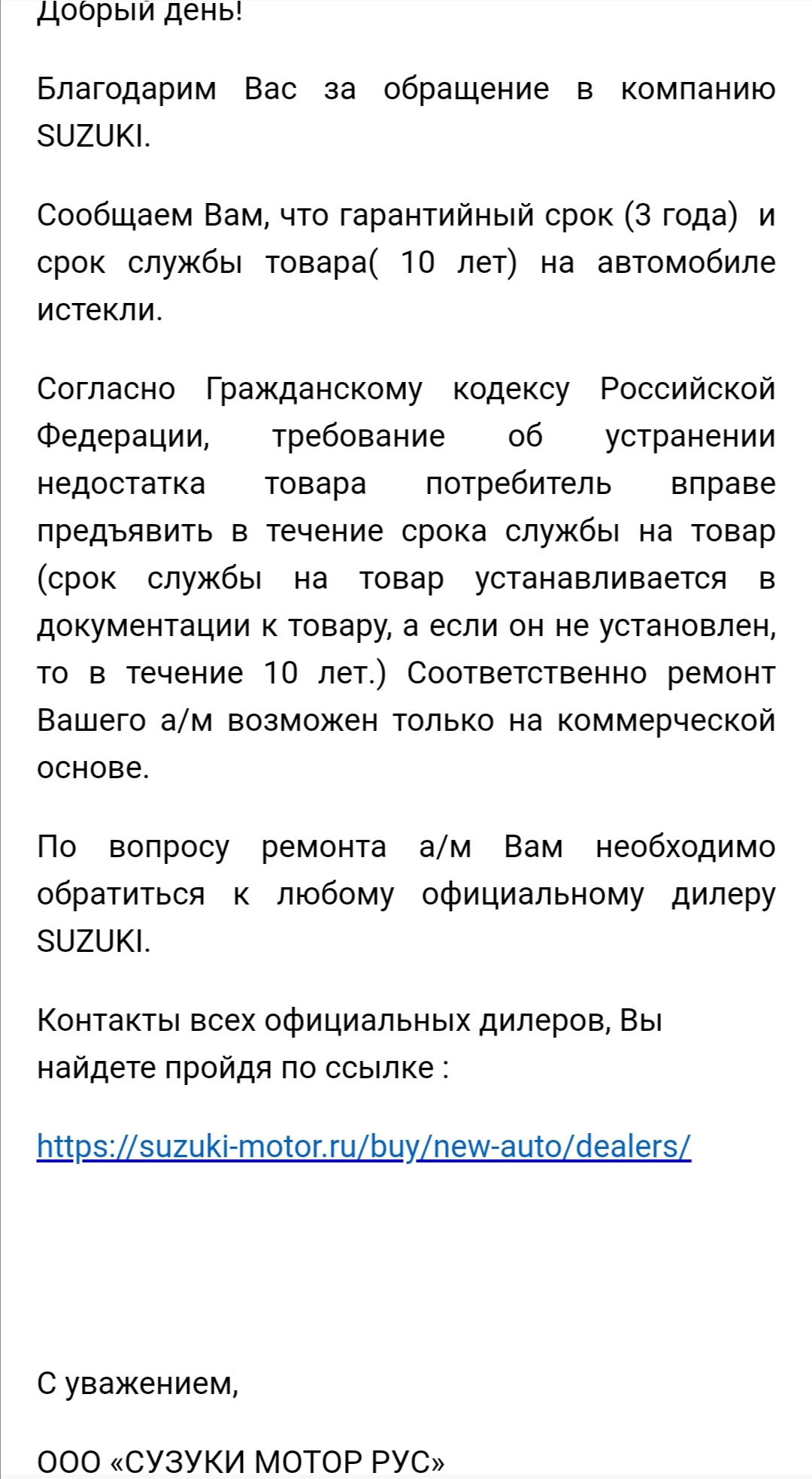 Добрый день!

Благодарим Вас за обращение в компанию SUZUKI.

Сообщаем Вам, что гарантийный срок (3 года) и срок службы товара( 10 лет) на автомобиле истекли.

Согласно Гражданскому кодексу Российской Федерации, требование об устранении недостатка товара потребитель вправе предъявить в течение срока службы на товар (срок службы на товар устанавливается в документации к товару, а если он не установлен, то в течение 10 лет.) Соответственно ремонт Вашего а/м возможен только на коммерческой основе.

По вопросу ремонта а/м Вам необходимо обратиться к любому официальному дилеру SUZUKI.

Контакты всех официальных дилеров, Вы найдете пройдя по ссылке :

https://suzuki-motor.ru/buy/new-auto/dealers/

С уважением,

ООО «СУЗУКИ МОТОР РУС»